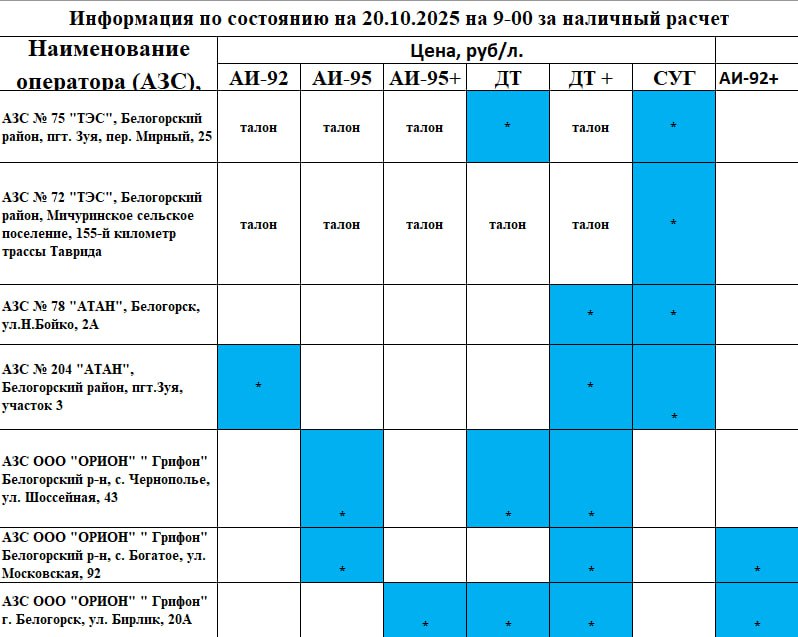 Информация по состоянию на 20.10.2025 на 9-00 за наличный расчет

| Наименование оператора (АЗС), | Цена, руб/л. | | | | | | |
|---|---|---|---|---|---|---|---|
| | АИ-92 | АИ-95 | АИ-95+ | ДТ | ДТ + | СУГ | АИ-92+ |
| АЗС № 75 "ТЭС", Белогорский район, пгт. Зуя, пер. Мирный, 25 | талон | талон | талон | * | талон | * | |
| АЗС № 72 "ТЭС", Белогорский район, Мичуринское сельское поселение, 155-й километр трассы Таврида | талон | талон | талон | талон | талон | * | |
| АЗС № 78 "АТАН", Белогорск, ул.Н.Бойко, 2А | | | | | * | * | |
| АЗС № 204 "АТАН", Белогорский район, пгт.Зуя, участок 3 | * | | | | * | * | |
| АЗС ООО "ОРИОН" " Грифон" Белогорский р-н, с. Чернополье, ул. Шоссейная, 43 | | * | | * | * | | |
| АЗС ООО "ОРИОН" " Грифон" Белогорский р-н, с. Богатое, ул. Московская, 92 | | * | | | * | | * |
| АЗС ООО "ОРИОН" " Грифон" г. Белогорск, ул. Бирлик, 20А | | | * | * | * | | * |